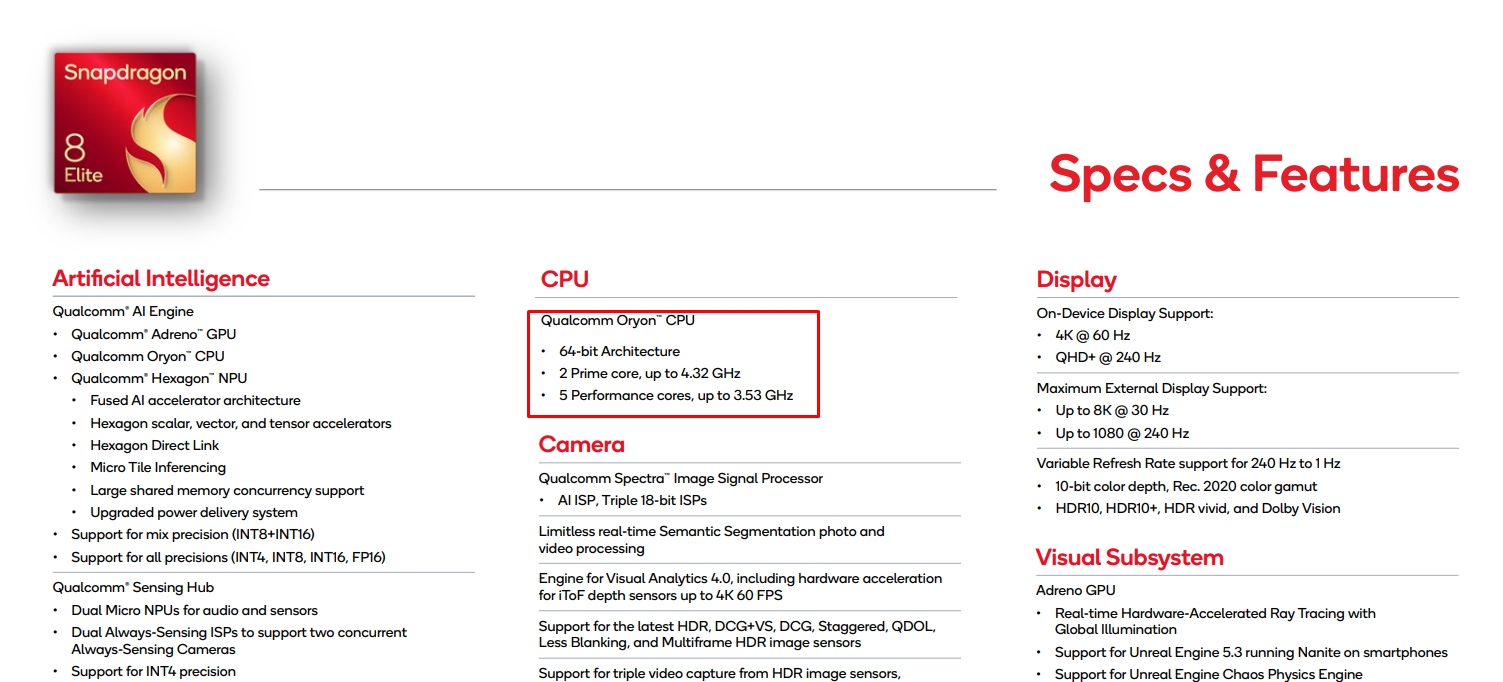 Snapdragon
8
Elite

Specs & Features

Artificial Intelligence

Qualcomm® AI Engine
• Qualcomm® Adreno™ GPU
• Qualcomm Oryon™ CPU
• Qualcomm® Hexagon™ NPU
  • Fused AI accelerator architecture
  • Hexagon scalar, vector, and tensor accelerators
  • Hexagon Direct Link
  • Micro Tile Inferencing
  • Large shared memory concurrency support
  • Upgraded power delivery system
• Support for mix precision (INT8+INT16)
• Support for all precisions (INT4, INT8, INT16, FP16)

Qualcomm® Sensing Hub
• Dual Micro NPUs for audio and sensors
• Dual Always-Sensing ISPs to support two concurrent Always-Sensing Cameras
• Support for INT4 precision

CPU

Qualcomm Oryon™ CPU
• 64-bit Architecture
• 2 Prime core, up to 4.32 GHz
• 5 Performance cores, up to 3.53 GHz

Camera

Qualcomm Spectra™ Image Signal Processor
• AI ISP, Triple 18-bit ISPs

Limitless real-time Semantic Segmentation photo and video processing

Engine for Visual Analytics 4.0, including hardware acceleration for iToF depth sensors up to 4K 60 FPS

Support for the latest HDR, DCG+VS, DCG, Staggered, QDOL, Less Blanking, and Multiframe HDR image sensors

Support for triple video capture from HDR image sensors,

Display

On-Device Display Support:
• 4K @ 60 Hz
• QHD+ @ 240 Hz

Maximum External Display Support:
• Up to 8K @ 30 Hz
• Up to 1080 @ 240 Hz

Variable Refresh Rate support for 240 Hz to 1 Hz
• 10-bit color depth, Rec. 2020 color gamut
• HDR10, HDR10+, HDR vivid, and Dolby Vision

Visual Subsystem

Adreno GPU
• Real-time Hardware-Accelerated Ray Tracing with Global Illumination
• Support for Unreal Engine 5.3 running Nanite on smartphones
• Support for Unreal Engine Chaos Physics Engine